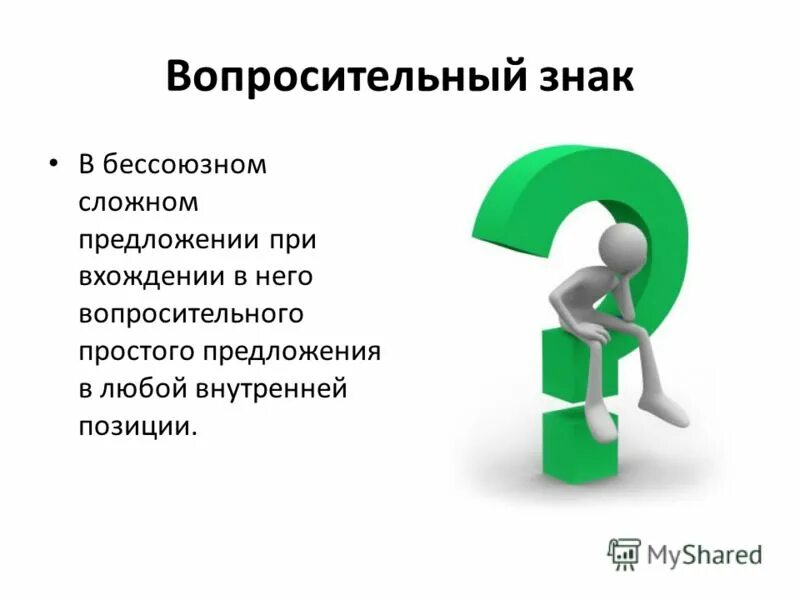 Вопросительный знак

• В бессоюзном сложном предложении при вхождении в него вопросительного простого предложения в любой внутренней позиции.

MyShared